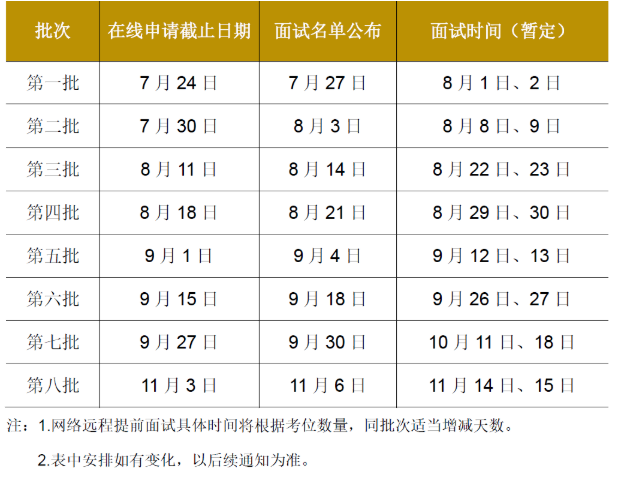 | 批次 | 在线申请截止日期 | 面试名单公布 | 面试时间（暂定） |
|---|---|---|---|
| 第一批 | 7月24日 | 7月27日 | 8月1日、2日 |
| 第二批 | 7月30日 | 8月3日 | 8月8日、9日 |
| 第三批 | 8月11日 | 8月14日 | 8月22日、23日 |
| 第四批 | 8月18日 | 8月21日 | 8月29日、30日 |
| 第五批 | 9月1日 | 9月4日 | 9月12日、13日 |
| 第六批 | 9月15日 | 9月18日 | 9月26日、27日 |
| 第七批 | 9月27日 | 9月30日 | 10月11日、18日 |
| 第八批 | 11月3日 | 11月6日 | 11月14日、15日 |

注：1.网络远程提前面试具体时间将根据考位数量，同批次适当增减天数。

2.表中安排如有变化，以后续通知为准。